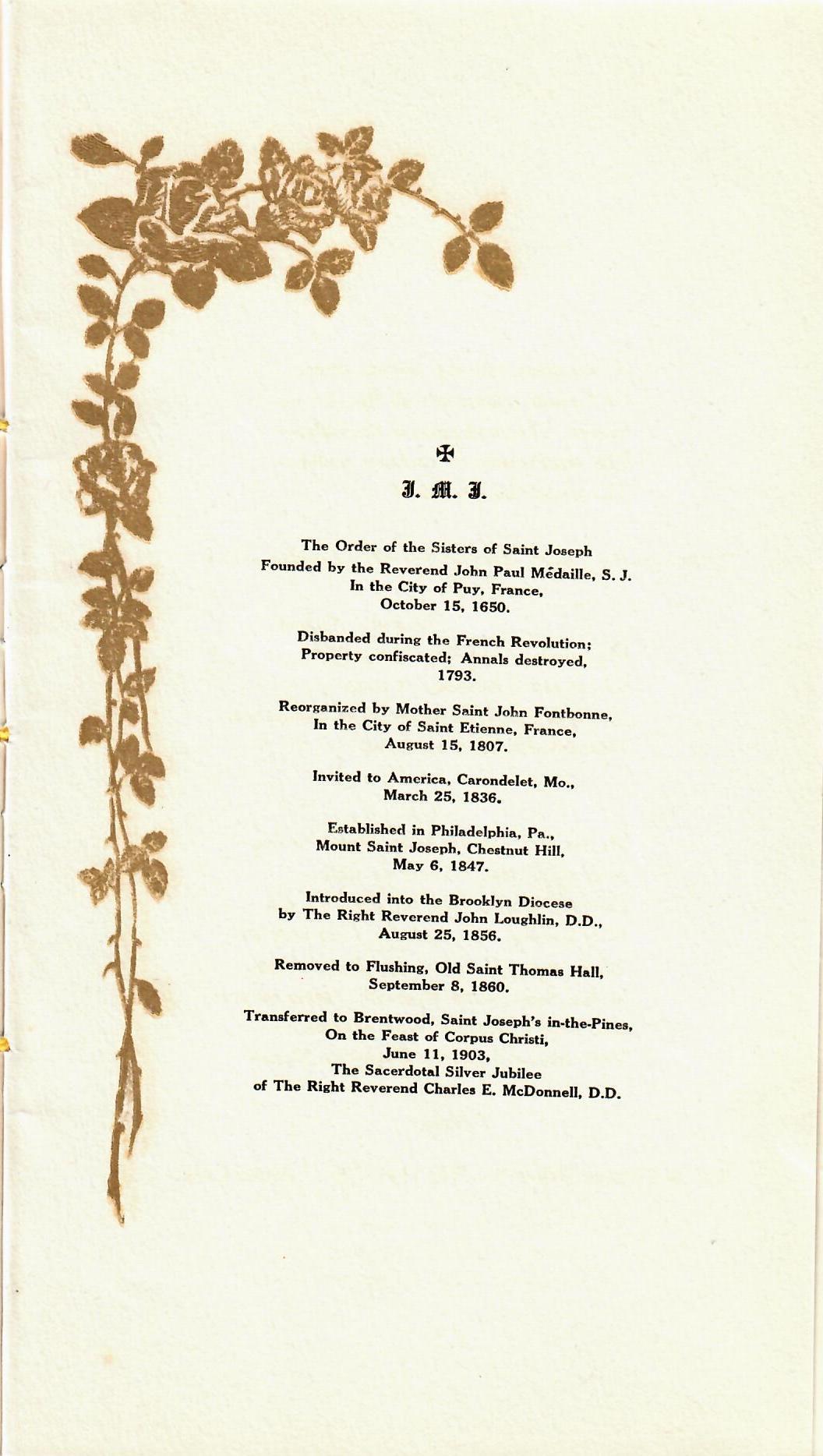 ✠

J. M. J.

The Order of the Sisters of Saint Joseph
Founded by the Reverend John Paul Médaille, S. J.
In the City of Puy, France,
October 15, 1650.

Disbanded during the French Revolution;
Property confiscated; Annals destroyed,
1793.

Reorganized by Mother Saint John Fontbonne,
In the City of Saint Etienne, France,
August 15, 1807.

Invited to America, Carondelet, Mo.,
March 25, 1836.

Established in Philadelphia, Pa.,
Mount Saint Joseph, Chestnut Hill,
May 6, 1847.

Introduced into the Brooklyn Diocese
by The Right Reverend John Loughlin, D.D.,
August 25, 1856.

Removed to Flushing, Old Saint Thomas Hall,
September 8, 1860.

Transferred to Brentwood, Saint Joseph's in-the-Pines,
On the Feast of Corpus Christi,
June 11, 1903,
The Sacerdotal Silver Jubilee
of The Right Reverend Charles E. McDonnell, D.D.